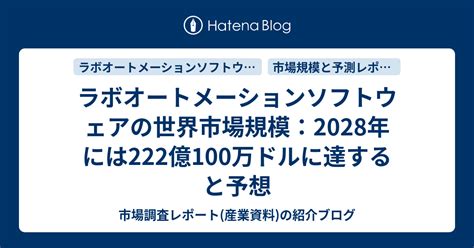 Hatena Blog

ラボオートメーションソフトウ…

市場規模と予測レポ…

ラボオートメーションソフトウェアの世界市場規模：2028年には222億100万ドルに達すると予想

市場調査レポート(産業資料)の紹介ブログ